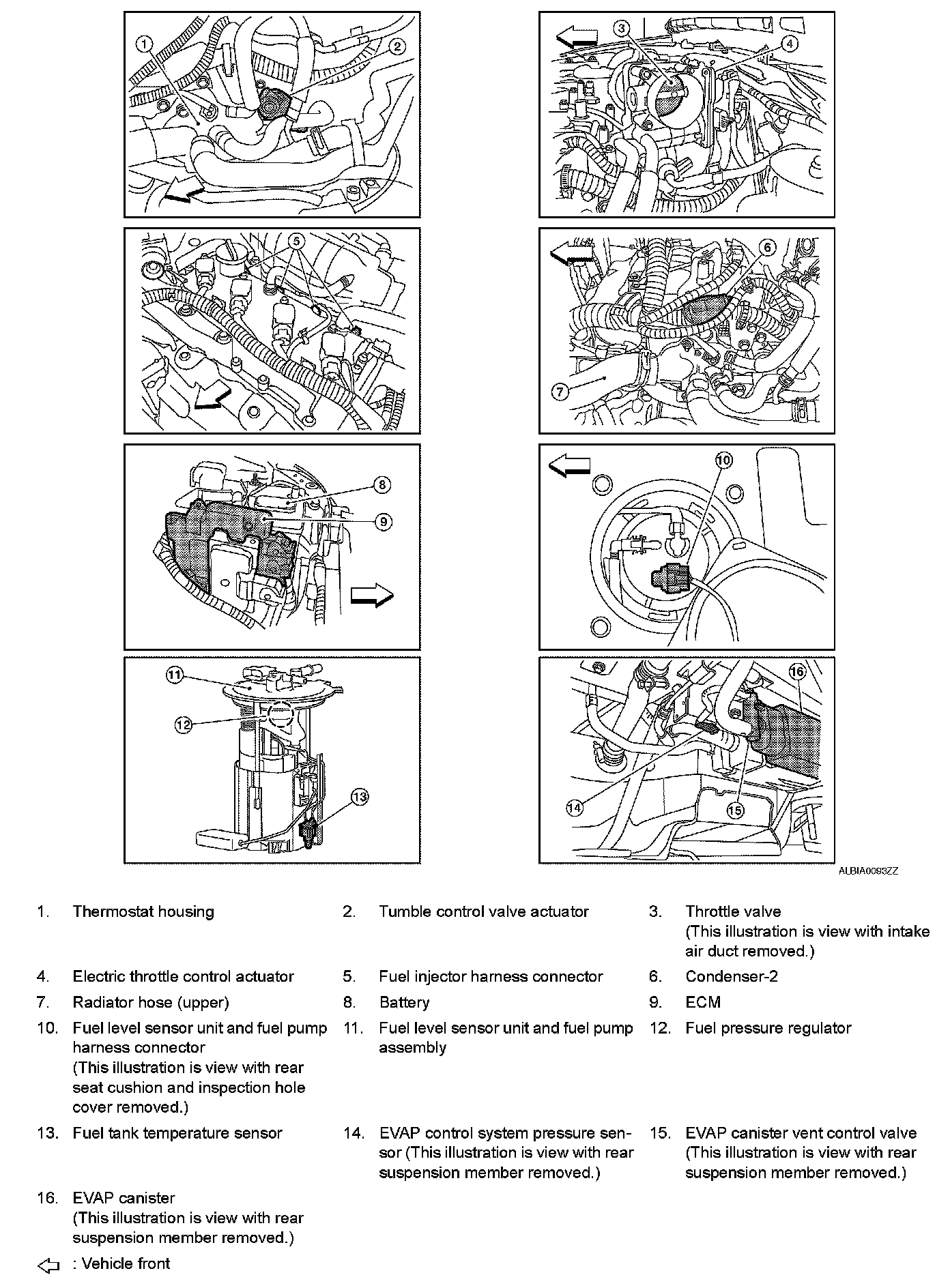 1
2
3
4
5
6
7
8
9
10
11
12
13
14
15
16

ALBIA0093ZZ

1. Thermostat housing
2. Tumble control valve actuator
3. Throttle valve (This illustration is view with intake air duct removed.)
4. Electric throttle control actuator
5. Fuel injector harness connector
6. Condenser-2
7. Radiator hose (upper)
8. Battery
9. ECM
10. Fuel level sensor unit and fuel pump harness connector (This illustration is view with rear seat cushion and inspection hole cover removed.)
11. Fuel level sensor unit and fuel pump assembly
12. Fuel pressure regulator
13. Fuel tank temperature sensor
14. EVAP control system pressure sensor (This illustration is view with rear suspension member removed.)
15. EVAP canister vent control valve (This illustration is view with rear suspension member removed.)
16. EVAP canister (This illustration is view with rear suspension member removed.)

: Vehicle front